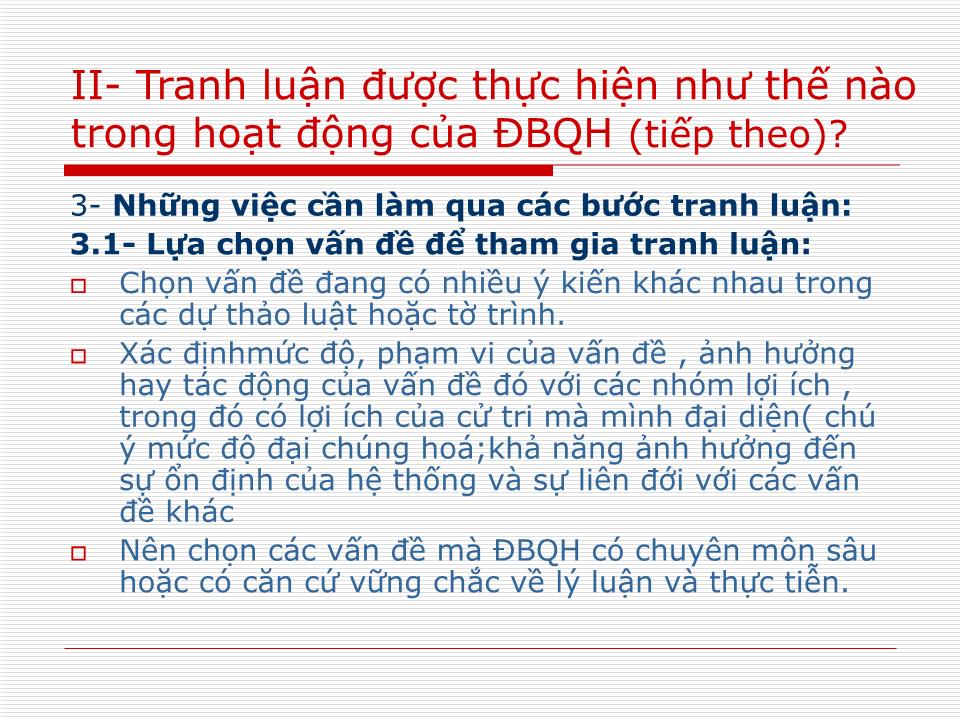 II- Tranh luận được thực hiện như thế nào trong hoạt động của ĐBQH (tiếp theo)?

3- Những việc cần làm qua các bước tranh luận:
3.1- Lựa chọn vấn đề để tham gia tranh luận:

Chọn vấn đề đang có nhiều ý kiến khác nhau trong các dự thảo luật hoặc tờ trình.

Xác địnhmức độ, phạm vi của vấn đề , ảnh hưởng hay tác động của vấn đề đó với các nhóm lợi ích , trong đó có lợi ích của cử tri mà mình đại diện( chú ý mức độ đại chúng hoá;khả năng ảnh hưởng đến sự ổn định của hệ thống và sự liên đới với các vấn đề khác

Nên chọn các vấn đề mà ĐBQH có chuyên môn sâu hoặc có căn cứ vững chắc về lý luận và thực tiễn.